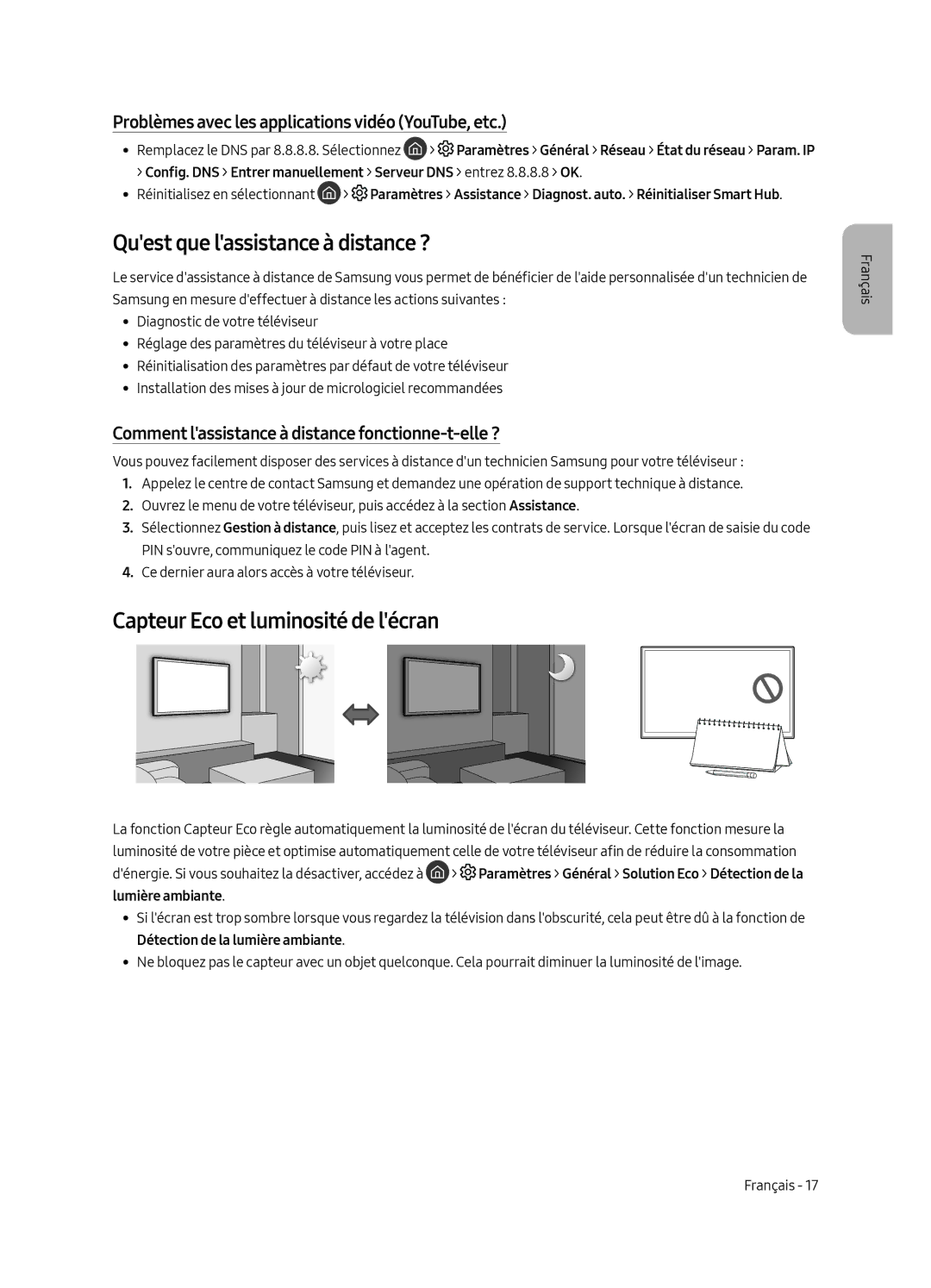 Problèmes avec les applications vidéo (YouTube, etc.)

• Remplacez le DNS par 8.8.8.8. Sélectionnez > Paramètres > Général > Réseau > État du réseau > Param. IP > Config. DNS > Entrer manuellement > Serveur DNS > entrez 8.8.8.8 > OK.
• Réinitialisez en sélectionnant > Paramètres > Assistance > Diagnost. auto. > Réinitialiser Smart Hub.

Qu'est que l'assistance à distance ?

Le service d'assistance à distance de Samsung vous permet de bénéficier de l'aide personnalisée d'un technicien de Samsung en mesure d'effectuer à distance les actions suivantes :
• Diagnostic de votre téléviseur
• Réglage des paramètres du téléviseur à votre place
• Réinitialisation des paramètres par défaut de votre téléviseur
• Installation des mises à jour de micrologiciel recommandées

Comment l'assistance à distance fonctionne-t-elle ?

Vous pouvez facilement disposer des services à distance d'un technicien Samsung pour votre téléviseur :
1. Appelez le centre de contact Samsung et demandez une opération de support technique à distance.
2. Ouvrez le menu de votre téléviseur, puis accédez à la section Assistance.
3. Sélectionnez Gestion à distance, puis lisez et acceptez les contrats de service. Lorsque l'écran de saisie du code PIN s'ouvre, communiquez le code PIN à l'agent.
4. Ce dernier aura alors accès à votre téléviseur.

Capteur Eco et luminosité de l'écran

La fonction Capteur Eco règle automatiquement la luminosité de l'écran du téléviseur. Cette fonction mesure la luminosité de votre pièce et optimise automatiquement celle de votre téléviseur afin de réduire la consommation d'énergie. Si vous souhaitez la désactiver, accédez à > Paramètres > Général > Solution Eco > Détection de la lumière ambiante.
• Si l'écran est trop sombre lorsque vous regardez la télévision dans l'obscurité, cela peut être dû à la fonction de Détection de la lumière ambiante.
• Ne bloquez pas le capteur avec un objet quelconque. Cela pourrait diminuer la luminosité de l'image.

Français

Français - 17